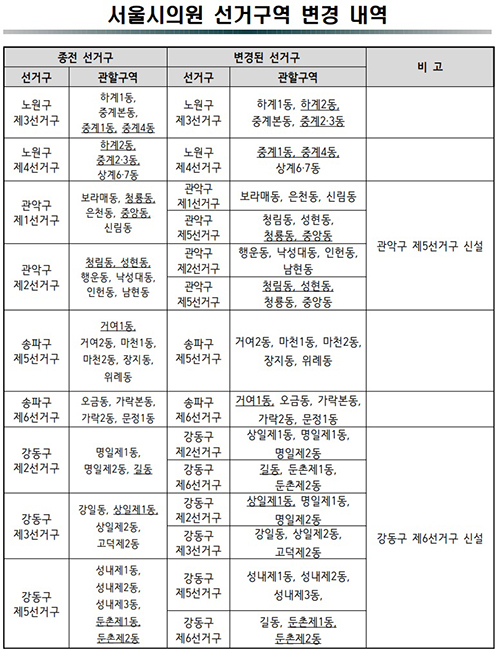 서울시의원 선거구역 변경 내역

| 종전 선거구 | | 변경된 선거구 | | 비 고 |
|---|---|---|---|---|
| 선거구 | 관할구역 | 선거구 | 관할구역 | |
| 노원구 제3선거구 | 하계1동, 중계본동, 중계1동, 중계4동 | 노원구 제3선거구 | 하계1동, 하계2동, 중계본동, 중계2·3동 | |
| 노원구 제4선거구 | 하계2동, 중계2·3동, 상계6·7동 | 노원구 제4선거구 | 중계1동, 중계4동, 상계6·7동 | |
| 관악구 제1선거구 | 보라매동, 청룡동, 은천동, 중앙동, 신림동 | 관악구 제1선거구 | 보라매동, 은천동, 신림동 | 관악구 제5선거구 신설 |
| | | 관악구 제5선거구 | 청림동, 성현동, 청룡동, 중앙동 | |
| 관악구 제2선거구 | 청림동, 성현동, 행운동, 낙성대동, 인헌동, 남현동 | 관악구 제2선거구 | 행운동, 낙성대동, 인헌동, 남현동 | |
| | | 관악구 제5선거구 | 청림동, 성현동, 청룡동, 중앙동 | |
| 송파구 제5선거구 | 거여1동, 거여2동, 마천1동, 마천2동, 장지동, 위례동 | 송파구 제5선거구 | 거여2동, 마천1동, 마천2동, 장지동, 위례동 | |
| 송파구 제6선거구 | 오금동, 가락본동, 가락2동, 문정1동 | 송파구 제6선거구 | 거여1동, 오금동, 가락본동, 가락2동, 문정1동 | |
| 강동구 제2선거구 | 명일제1동, 명일제2동, 길동 | 강동구 제2선거구 | 상일제1동, 명일제1동, 명일제2동 | 강동구 제6선거구 신설 |
| | | 강동구 제6선거구 | 길동, 둔촌제1동, 둔촌제2동 | |
| 강동구 제3선거구 | 강일동, 상일제1동, 상일제2동, 고덕제2동 | 강동구 제2선거구 | 상일제1동, 명일제1동, 명일제2동 | |
| | | 강동구 제3선거구 | 강일동, 상일제2동, 고덕제2동 | |
| 강동구 제5선거구 | 성내제1동, 성내제2동, 성내제3동, 둔촌제1동, 둔촌제2동 | 강동구 제5선거구 | 성내제1동, 성내제2동, 성내제3동, | |
| | | 강동구 제6선거구 | 길동, 둔촌제1동, 둔촌제2동 | |